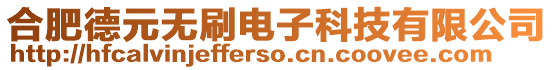 合肥德元无刷电子科技有限公司
http://hfcalvinjefferso.cn.coovee.com